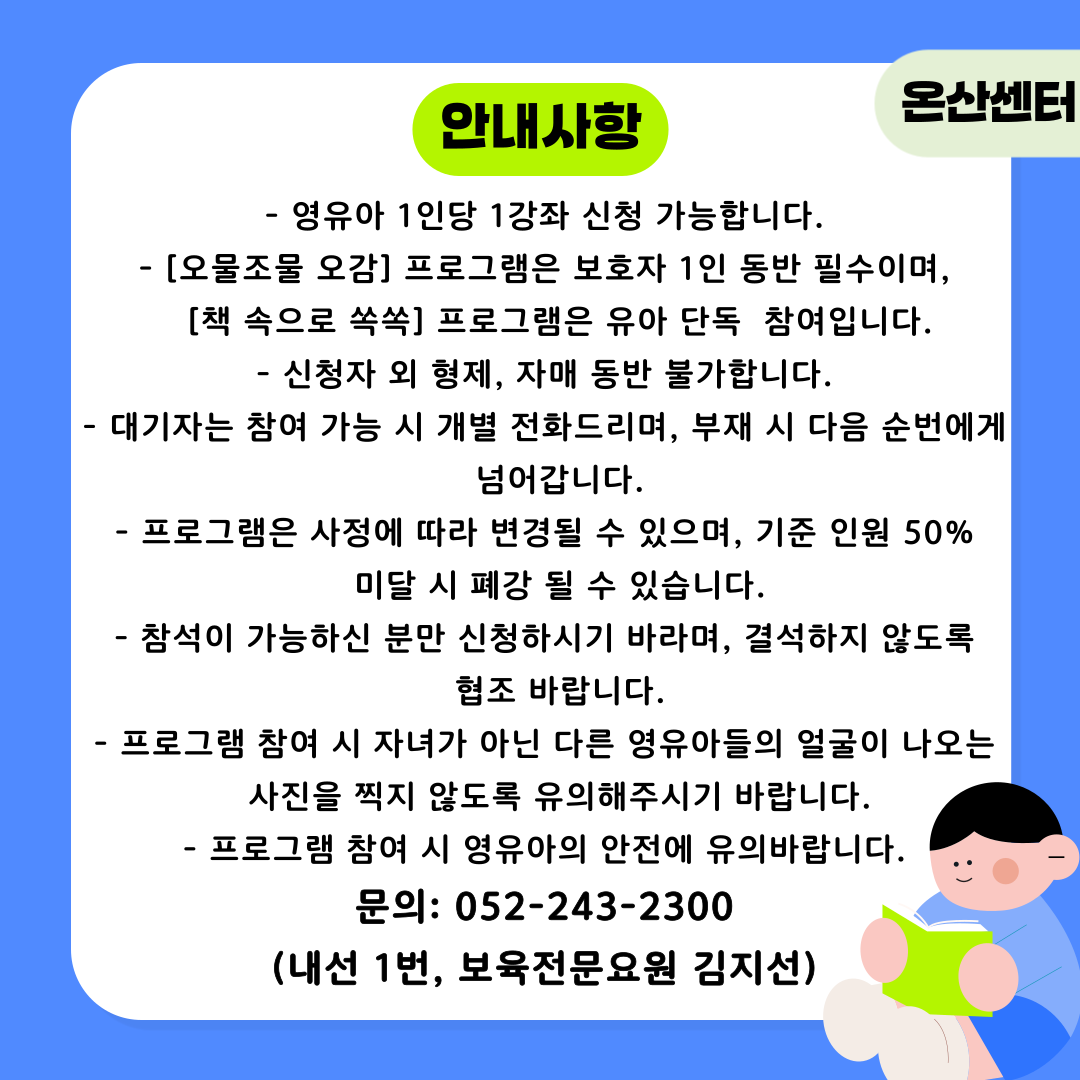 온산센터

안내사항

- 영유아 1인당 1강좌 신청 가능합니다.

- [오물조물 오감] 프로그램은 보호자 1인 동반 필수이며, [책 속으로 쏙쏙] 프로그램은 유아 단독 참여입니다.

- 신청자 외 형제, 자매 동반 불가합니다.

- 대기자는 참여 가능 시 개별 전화드리며, 부재 시 다음 순번에게 넘어갑니다.

- 프로그램은 사정에 따라 변경될 수 있으며, 기준 인원 50% 미달 시 폐강 될 수 있습니다.

- 참석이 가능하신 분만 신청하시기 바라며, 결석하지 않도록 협조 바랍니다.

- 프로그램 참여 시 자녀가 아닌 다른 영유아들의 얼굴이 나오는 사진을 찍지 않도록 유의해주시기 바랍니다.

- 프로그램 참여 시 영유아의 안전에 유의바랍니다.

문의: 052-243-2300
(내선 1번, 보육전문요원 김지선)